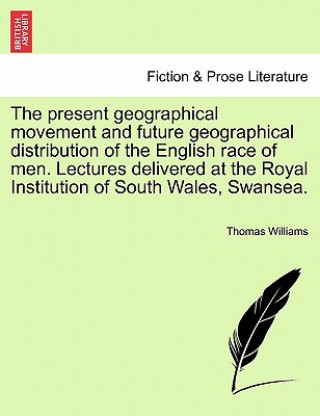 BRITISH LIBRARY

Fiction & Prose Literature

The present geographical movement and future geographical distribution of the English race of men. Lectures delivered at the Royal Institution of South Wales, Swansea.

Thomas Williams